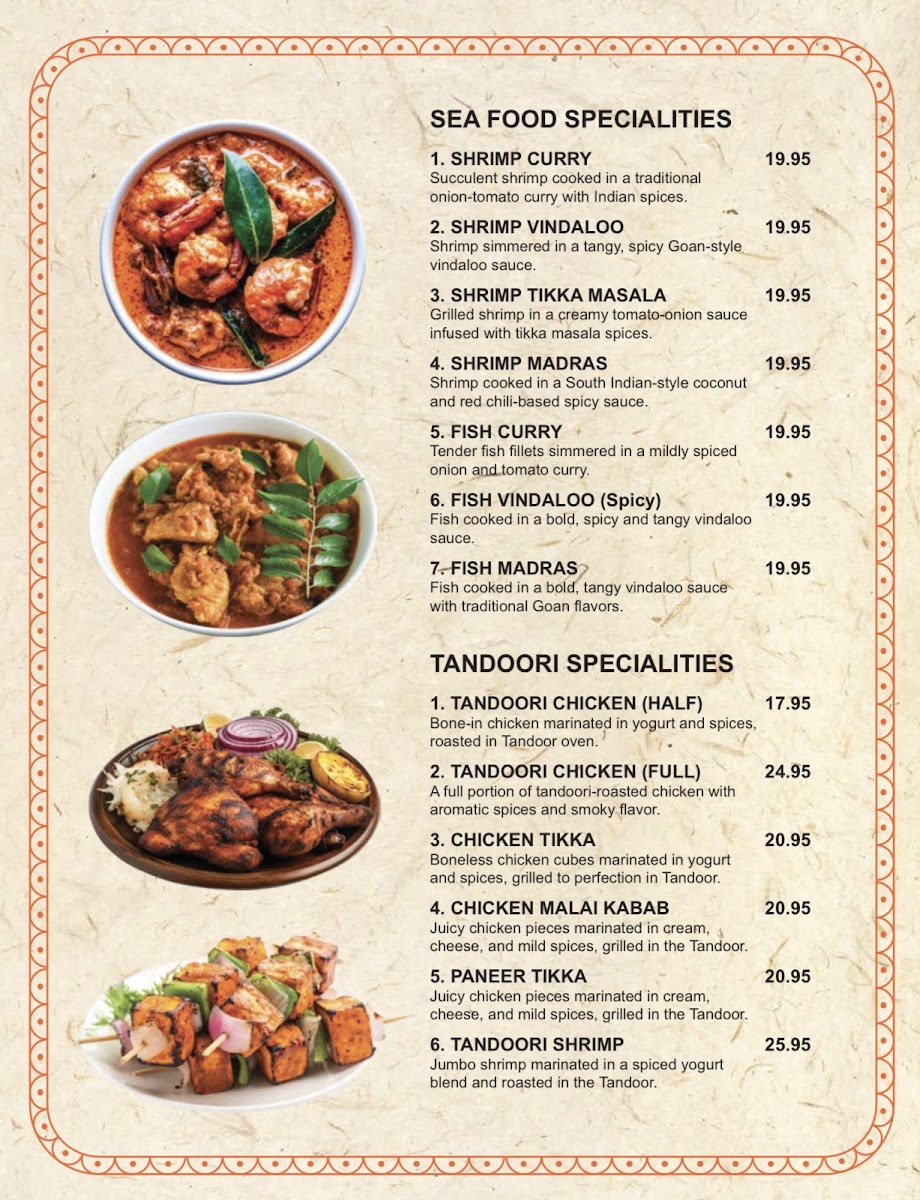 SEA FOOD SPECIALITIES

1. SHRIMP CURRY 19.95
Succulent shrimp cooked in a traditional onion-tomato curry with Indian spices.

2. SHRIMP VINDALOO 19.95
Shrimp simmered in a tangy, spicy Goan-style vindaloo sauce.

3. SHRIMP TIKKA MASALA 19.95
Grilled shrimp in a creamy tomato-onion sauce infused with tikka masala spices.

4. SHRIMP MADRAS 19.95
Shrimp cooked in a South Indian-style coconut and red chili-based spicy sauce.

5. FISH CURRY 19.95
Tender fish fillets simmered in a mildly spiced onion and tomato curry.

6. FISH VINDALOO (Spicy) 19.95
Fish cooked in a bold, spicy and tangy vindaloo sauce.

7. FISH MADRAS 19.95
Fish cooked in a bold, tangy vindaloo sauce with traditional Goan flavors.

TANDOORI SPECIALITIES

1. TANDOORI CHICKEN (HALF) 17.95
Bone-in chicken marinated in yogurt and spices, roasted in Tandoor oven.

2. TANDOORI CHICKEN (FULL) 24.95
A full portion of tandoori-roasted chicken with aromatic spices and smoky flavor.

3. CHICKEN TIKKA 20.95
Boneless chicken cubes marinated in yogurt and spices, grilled to perfection in Tandoor.

4. CHICKEN MALAI KABAB 20.95
Juicy chicken pieces marinated in cream, cheese, and mild spices, grilled in the Tandoor.

5. PANEER TIKKA 20.95
Juicy chicken pieces marinated in cream, cheese, and mild spices, grilled in the Tandoor.

6. TANDOORI SHRIMP 25.95
Jumbo shrimp marinated in a spiced yogurt blend and roasted in the Tandoor.